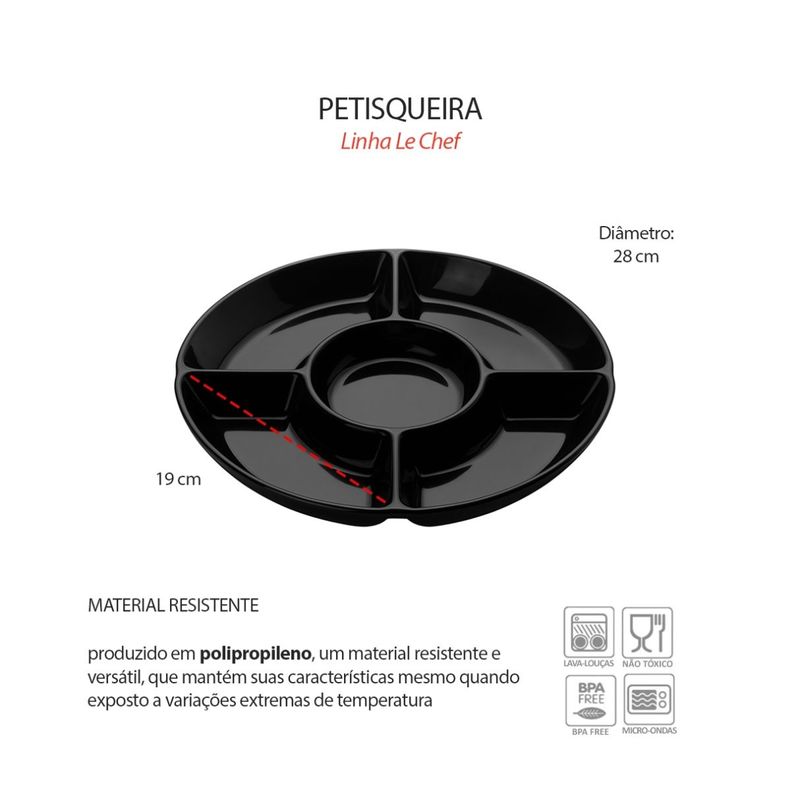 PETISQUEIRA
Linha Le Chef

Diâmetro:
28 cm

19 cm

MATERIAL RESISTENTE

produzido em polipropileno, um material resistente e versátil, que mantém suas características mesmo quando exposto a variações extremas de temperatura

LAVA-LOUÇAS
NÃO TÓXICO
BPA FREE
BPA FREE
MICRO-ONDAS